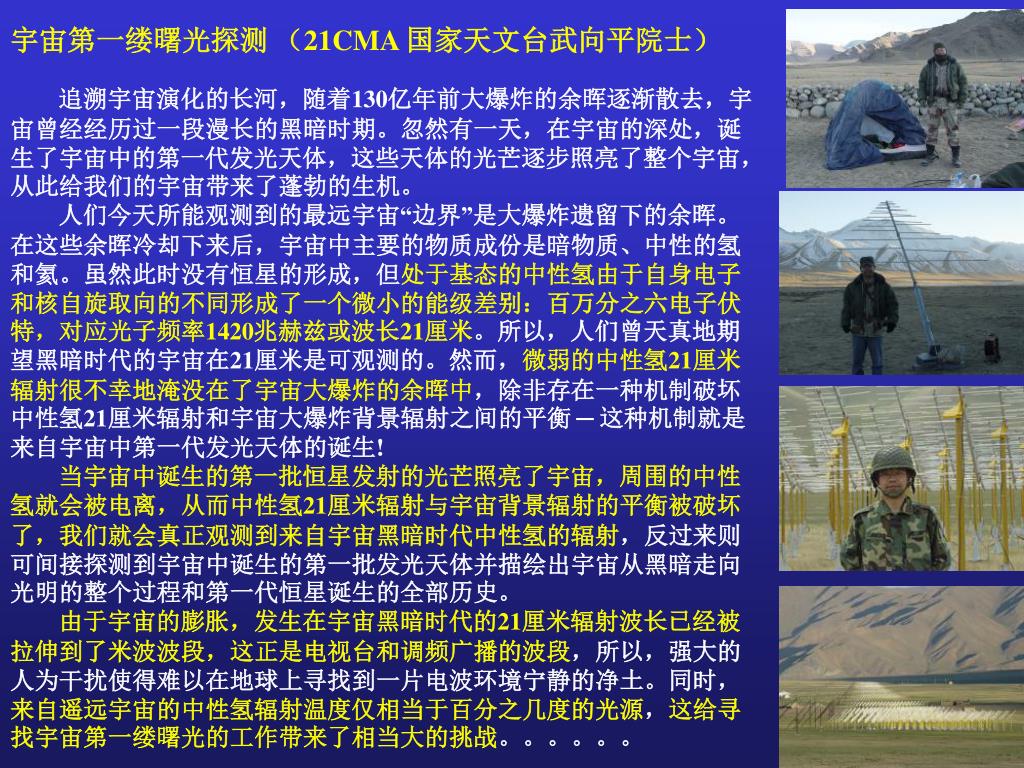 宇宙第一缕曙光探测 （21CMA 国家天文台武向平院士）

追溯宇宙演化的长河，随着130亿年前大爆炸的余晖逐渐散去，宇宙曾经经历过一段漫长的黑暗时期。忽然有一天，在宇宙的深处，诞生了宇宙中的第一代发光天体，这些天体的光芒逐步照亮了整个宇宙，从此给我们的宇宙带来了蓬勃的生机。

人们今天所能观测到的最远宇宙“边界”是大爆炸遗留下的余晖。在这些余晖冷却下来后，宇宙中主要的物质成份是暗物质、中性的氢和氦。虽然此时没有恒星的形成，但处于基态的中性氢由于自身电子和核自旋取向的不同形成了一个微小的能级差别：百万分之六电子伏特，对应光子频率1420兆赫兹或波长21厘米。所以，人们曾天真地期望黑暗时代的宇宙在21厘米是可观测的。然而，微弱的中性氢21厘米辐射很不幸地淹没在了宇宙大爆炸的余晖中，除非存在一种机制破坏中性氢21厘米辐射和宇宙大爆炸背景辐射之间的平衡 – 这种机制就是来自宇宙中第一代发光天体的诞生!

当宇宙中诞生的第一批恒星发射的光芒照亮了宇宙，周围的中性氢就会被电离，从而中性氢21厘米辐射与宇宙背景辐射的平衡被破坏了，我们就会真正观测到来自宇宙黑暗时代中性氢的辐射，反过来则可间接探测到宇宙中诞生的第一批发光天体并描绘出宇宙从黑暗走向光明的整个过程和第一代恒星诞生的全部历史。

由于宇宙的膨胀，发生在宇宙黑暗时代的21厘米辐射波长已经被拉伸到了米波波段，这正是电视台和调频广播的波段，所以，强大的人为干扰使得难以在地球上寻找到一片电波环境宁静的净土。同时，来自遥远宇宙的中性氢辐射温度仅相当于百分之几度的光源，这给寻找宇宙第一缕曙光的工作带来了相当大的挑战。。。。。。